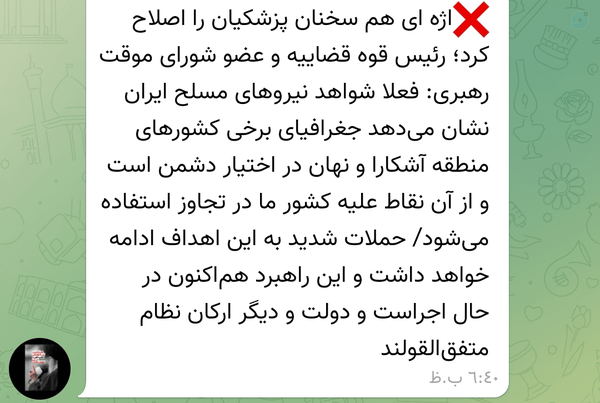 ❌اژه ای هم سخنان پزشکیان را اصلاح کرد؛ رئیس قوه قضاییه و عضو شورای موقت رهبری: فعلا شواهد نیروهای مسلح ایران نشان می‌دهد جغرافیای برخی کشورهای منطقه آشکارا و نهان در اختیار دشمن است و از آن نقاط علیه کشور ما در تجاوز استفاده می‌شود/ حملات شدید به این اهداف ادامه خواهد داشت و این راهبرد هم‌اکنون در حال اجراست و دولت و دیگر ارکان نظام متفق‌القولند

۶:۴۰ ب.ظ